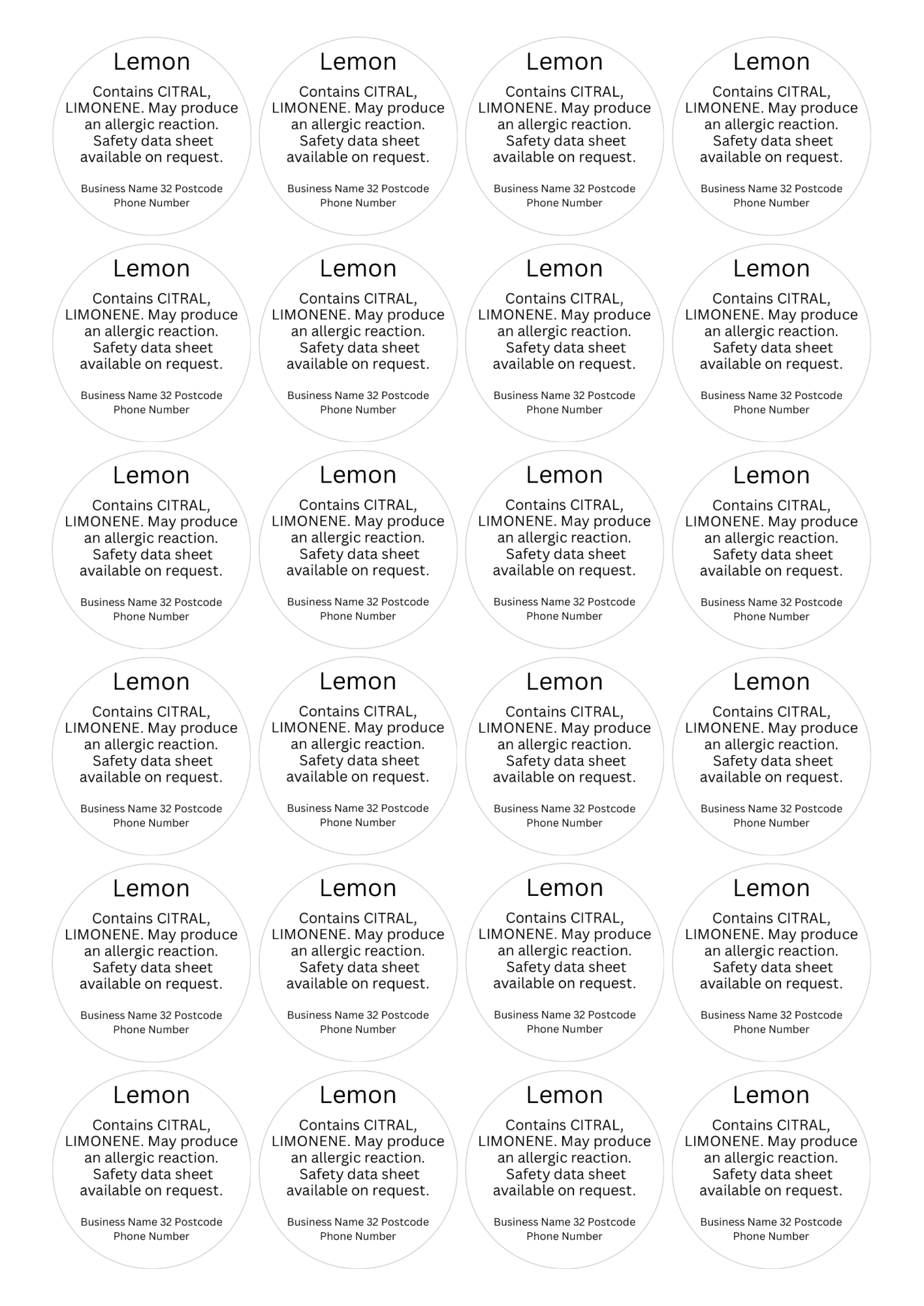 Lemon

Contains CITRAL, LIMONENE. May produce an allergic reaction. Safety data sheet available on request.

Business Name 32 Postcode
Phone Number

Lemon

Contains CITRAL, LIMONENE. May produce an allergic reaction. Safety data sheet available on request.

Business Name 32 Postcode
Phone Number

Lemon

Contains CITRAL, LIMONENE. May produce an allergic reaction. Safety data sheet available on request.

Business Name 32 Postcode
Phone Number

Lemon

Contains CITRAL, LIMONENE. May produce an allergic reaction. Safety data sheet available on request.

Business Name 32 Postcode
Phone Number

Lemon

Contains CITRAL, LIMONENE. May produce an allergic reaction. Safety data sheet available on request.

Business Name 32 Postcode
Phone Number

Lemon

Contains CITRAL, LIMONENE. May produce an allergic reaction. Safety data sheet available on request.

Business Name 32 Postcode
Phone Number

Lemon

Contains CITRAL, LIMONENE. May produce an allergic reaction. Safety data sheet available on request.

Business Name 32 Postcode
Phone Number

Lemon

Contains CITRAL, LIMONENE. May produce an allergic reaction. Safety data sheet available on request.

Business Name 32 Postcode
Phone Number

Lemon

Contains CITRAL, LIMONENE. May produce an allergic reaction. Safety data sheet available on request.

Business Name 32 Postcode
Phone Number

Lemon

Contains CITRAL, LIMONENE. May produce an allergic reaction. Safety data sheet available on request.

Business Name 32 Postcode
Phone Number

Lemon

Contains CITRAL, LIMONENE. May produce an allergic reaction. Safety data sheet available on request.

Business Name 32 Postcode
Phone Number

Lemon

Contains CITRAL, LIMONENE. May produce an allergic reaction. Safety data sheet available on request.

Business Name 32 Postcode
Phone Number

Lemon

Contains CITRAL, LIMONENE. May produce an allergic reaction. Safety data sheet available on request.

Business Name 32 Postcode
Phone Number

Lemon

Contains CITRAL, LIMONENE. May produce an allergic reaction. Safety data sheet available on request.

Business Name 32 Postcode
Phone Number

Lemon

Contains CITRAL, LIMONENE. May produce an allergic reaction. Safety data sheet available on request.

Business Name 32 Postcode
Phone Number

Lemon

Contains CITRAL, LIMONENE. May produce an allergic reaction. Safety data sheet available on request.

Business Name 32 Postcode
Phone Number

Lemon

Contains CITRAL, LIMONENE. May produce an allergic reaction. Safety data sheet available on request.

Business Name 32 Postcode
Phone Number

Lemon

Contains CITRAL, LIMONENE. May produce an allergic reaction. Safety data sheet available on request.

Business Name 32 Postcode
Phone Number

Lemon

Contains CITRAL, LIMONENE. May produce an allergic reaction. Safety data sheet available on request.

Business Name 32 Postcode
Phone Number

Lemon

Contains CITRAL, LIMONENE. May produce an allergic reaction. Safety data sheet available on request.

Business Name 32 Postcode
Phone Number

Lemon

Contains CITRAL, LIMONENE. May produce an allergic reaction. Safety data sheet available on request.

Business Name 32 Postcode
Phone Number

Lemon

Contains CITRAL, LIMONENE. May produce an allergic reaction. Safety data sheet available on request.

Business Name 32 Postcode
Phone Number

Lemon

Contains CITRAL, LIMONENE. May produce an allergic reaction. Safety data sheet available on request.

Business Name 32 Postcode
Phone Number

Lemon

Contains CITRAL, LIMONENE. May produce an allergic reaction. Safety data sheet available on request.

Business Name 32 Postcode
Phone Number